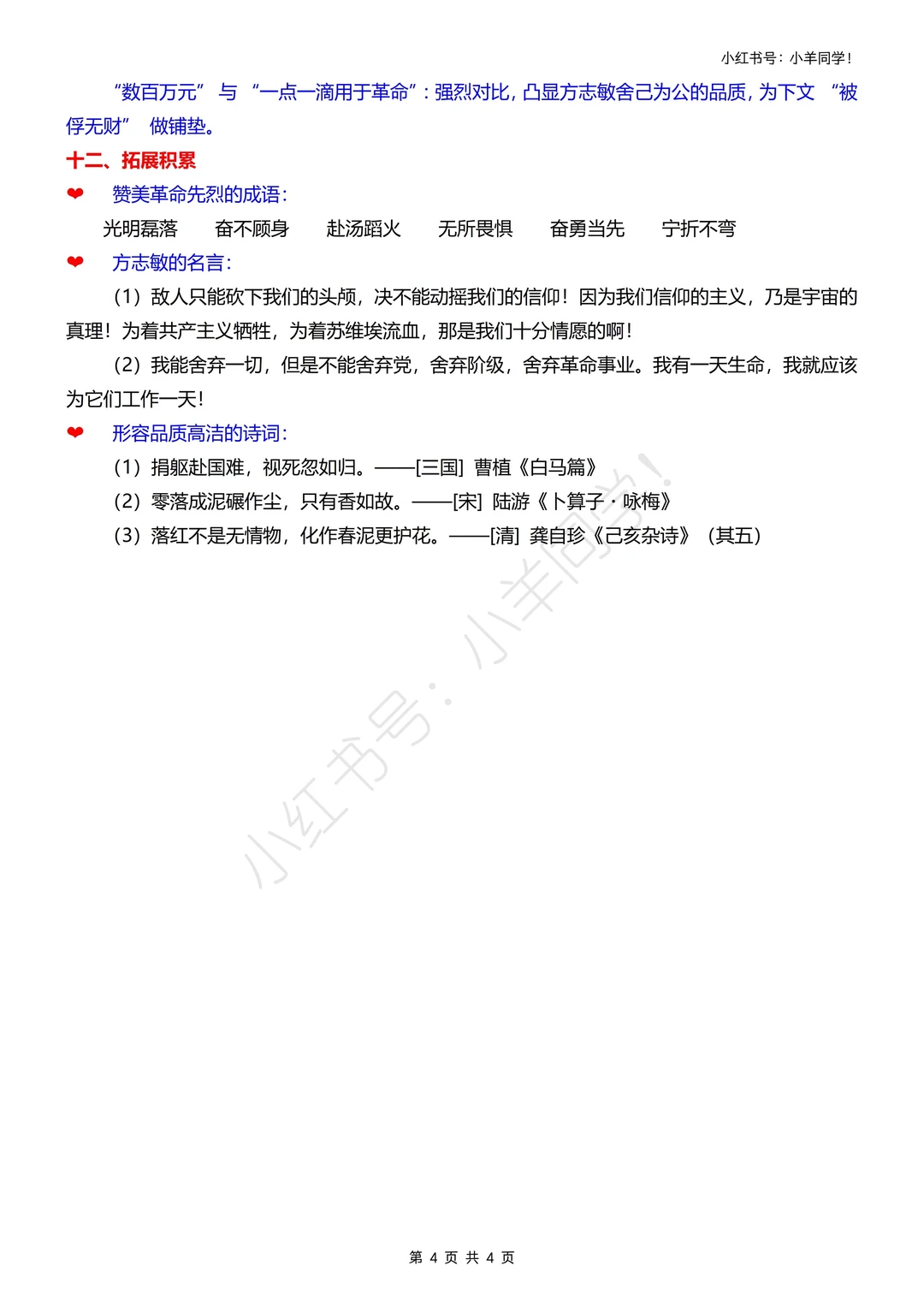 小红书号：小羊同学！

“数百万元” 与 “一点一滴用于革命”：强烈对比，凸显方志敏舍己为公的品质，为下文 “被俘无财” 做铺垫。

十二、拓展积累

❤ 赞美革命先烈的成语：

光明磊落 奋不顾身 赴汤蹈火 无所畏惧 奋勇当先 宁折不弯

❤ 方志敏的名言：

（1）敌人只能砍下我们的头颅，决不能动摇我们的信仰！因为我们信仰的主义，乃是宇宙的真理！为着共产主义牺牲，为着苏维埃流血，那是我们十分情愿的啊！

（2）我能舍弃一切，但是不能舍弃党，舍弃阶级，舍弃革命事业。我有一天生命，我就应该为它们工作一天！

❤ 形容品质高洁的诗词：

（1）捐躯赴国难，视死忽如归。——[三国] 曹植《白马篇》

（2）零落成泥碾作尘，只有香如故。——[宋] 陆游《卜算子·咏梅》

（3）落红不是无情物，化作春泥更护花。——[清] 龚自珍《己亥杂诗》（其五）

小红书号：小羊同学！

第 4 页 共 4 页